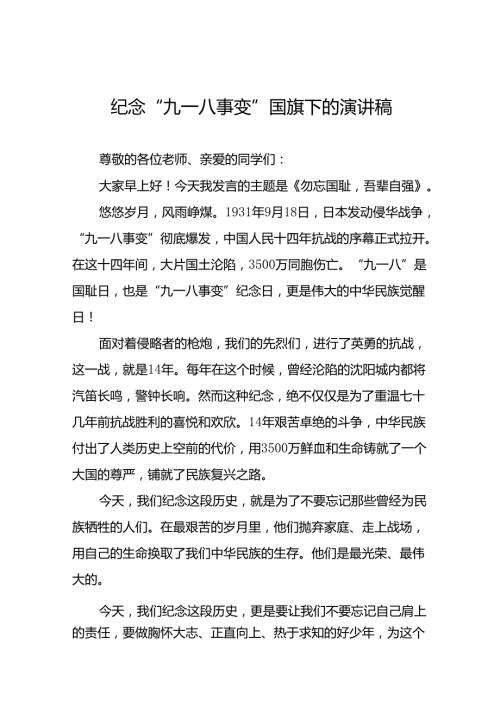 纪念“九一八事变”国旗下的演讲稿

尊敬的各位老师、亲爱的同学们：

大家早上好！今天我发言的主题是《勿忘国耻，吾辈自强》。

悠悠岁月，风雨峥嵘。1931年9月18日，日本发动侵华战争，“九一八事变”彻底爆发，中国人民十四年抗战的序幕正式拉开。在这十四年间，大片国土沦陷，3500万同胞伤亡。“九一八”是国耻日，也是“九一八事变”纪念日，更是伟大的中华民族觉醒日！

面对着侵略者的枪炮，我们的先烈们，进行了英勇的抗战，这一战，就是14年。每年在这个时候，曾经沦陷的沈阳城内都将汽笛长鸣，警钟长响。然而这种纪念，绝不仅仅是为了重温七十几年前抗战胜利的喜悦和欢欣。14年艰苦卓绝的斗争，中华民族付出了人类历史上空前的代价，用3500万鲜血和生命铸就了一个大国的尊严，铺就了民族复兴之路。

今天，我们纪念这段历史，就是为了不要忘记那些曾经为民族牺牲的人们。在最艰苦的岁月里，他们抛弃家庭、走上战场，用自己的生命换取了我们中华民族的生存。他们是最光荣、最伟大的。

今天，我们纪念这段历史，更是要让我们不要忘记自己肩上的责任，要做胸怀大志、正直向上、热于求知的好少年，为这个